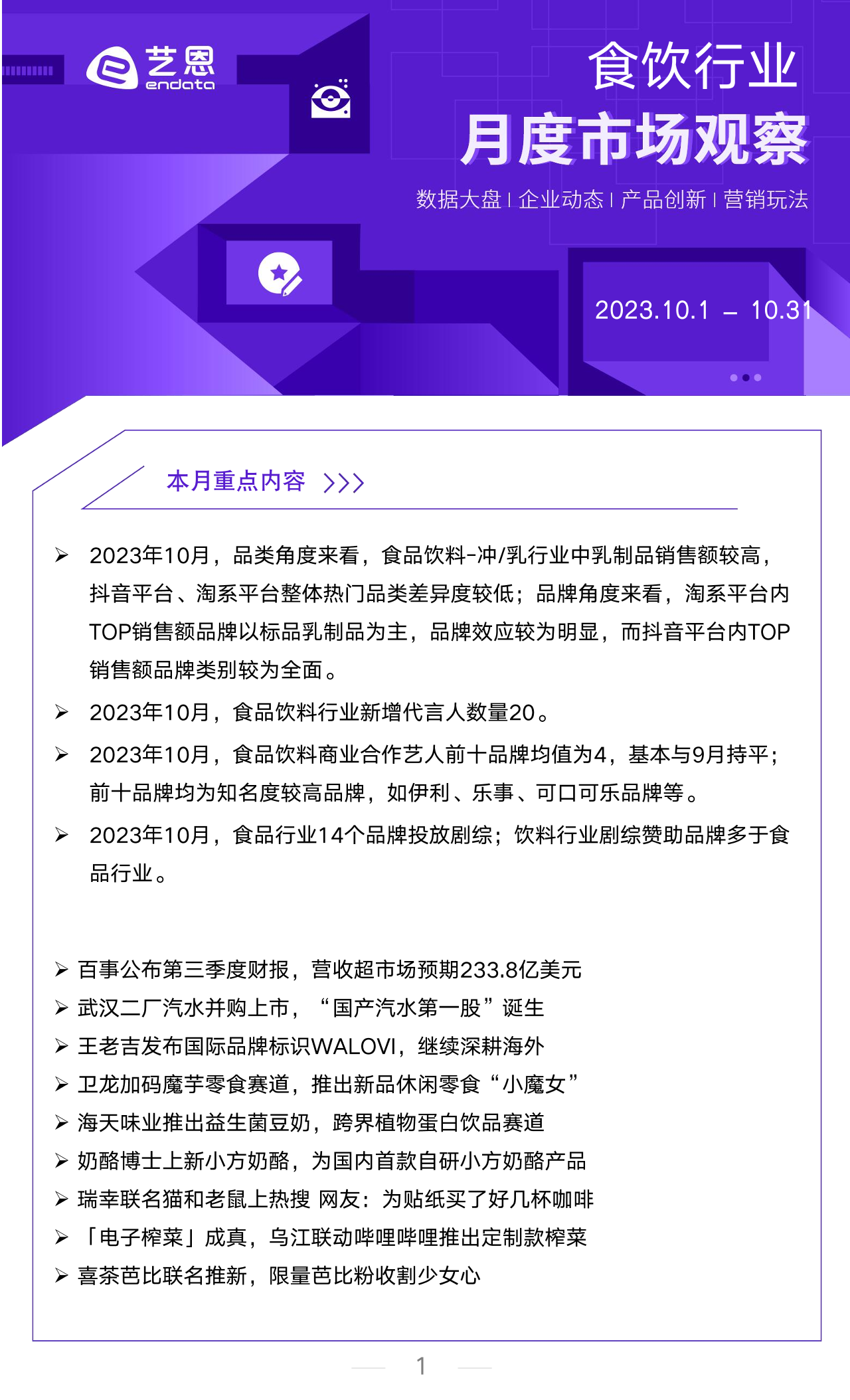 艺恩 endata

食饮行业

月度市场观察

数据大盘 | 企业动态 | 产品创新 | 营销玩法

2023.10.1 – 10.31

本月重点内容 >>>

➢ 2023年10月，品类角度来看，食品饮料-冲/乳行业中乳制品销售额较高，抖音平台、淘系平台整体热门品类差异度较低；品牌角度来看，淘系平台内TOP销售额品牌以标品乳制品为主，品牌效应较为明显，而抖音平台内TOP销售额品牌类别较为全面。

➢ 2023年10月，食品饮料行业新增代言人数量20。

➢ 2023年10月，食品饮料商业合作艺人前十品牌均值为4，基本与9月持平；前十品牌均为知名度较高品牌，如伊利、乐事、可口可乐品牌等。

➢ 2023年10月，食品行业14个品牌投放剧综；饮料行业剧综赞助品牌多于食品行业。

➢ 百事公布第三季度财报，营收超市场预期233.8亿美元
➢ 武汉二厂汽水并购上市，“国产汽水第一股”诞生
➢ 王老吉发布国际品牌标识WALOVI，继续深耕海外
➢ 卫龙加码魔芋零食赛道，推出新品休闲零食“小魔女”
➢ 海天味业推出益生菌豆奶，跨界植物蛋白饮品赛道
➢ 奶酪博士上新小方奶酪，为国内首款自研小方奶酪产品
➢ 瑞幸联名猫和老鼠上热搜 网友：为贴纸买了好几杯咖啡
➢ 「电子榨菜」成真，乌江联动哔哩哔哩推出定制款榨菜
➢ 喜茶芭比联名推新，限量芭比粉收割少女心

1